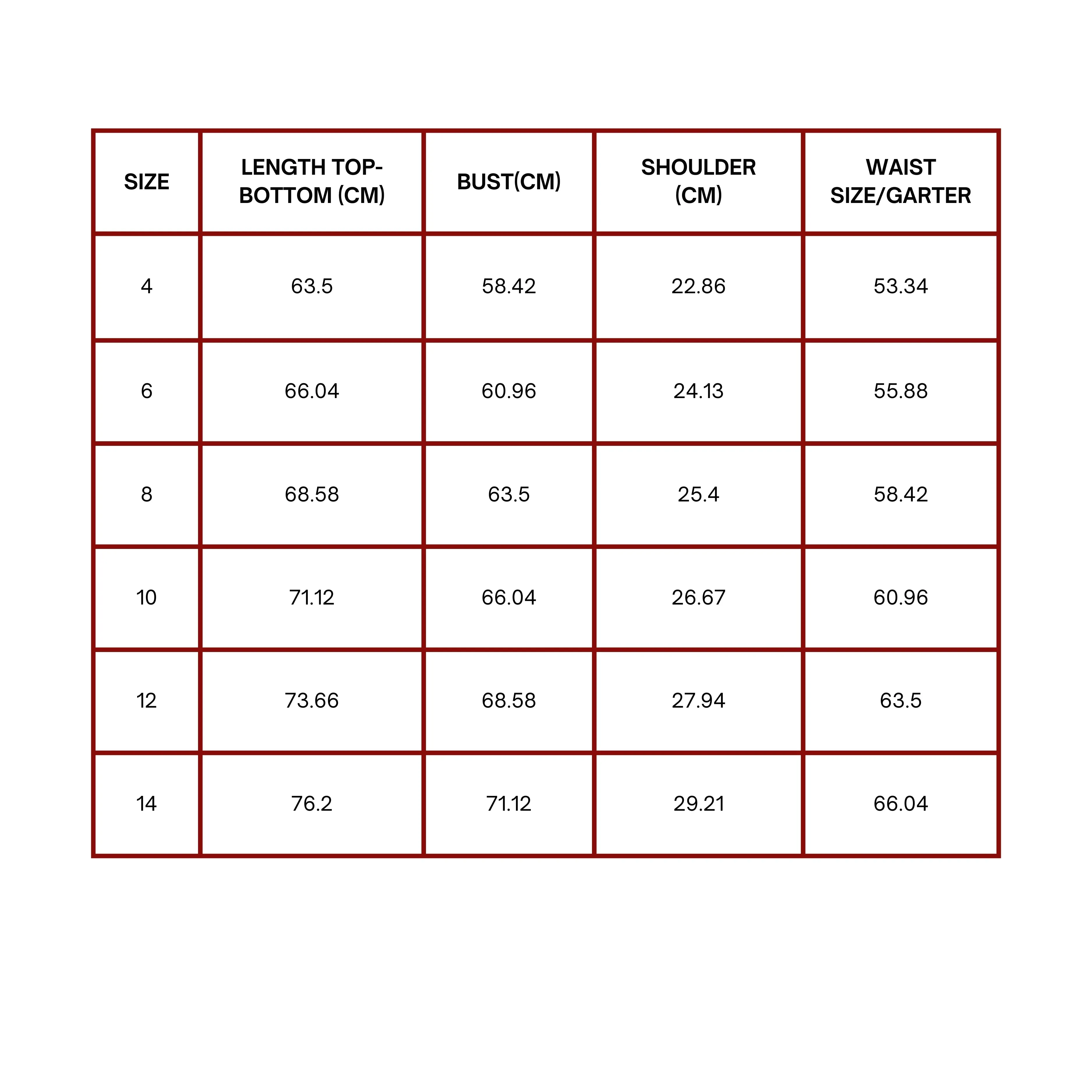 | SIZE | LENGTH TOP-BOTTOM (CM) | BUST(CM) | SHOULDER (CM) | WAIST SIZE/GARTER |
|---|---|---|---|---|
| 4 | 63.5 | 58.42 | 22.86 | 53.34 |
| 6 | 66.04 | 60.96 | 24.13 | 55.88 |
| 8 | 68.58 | 63.5 | 25.4 | 58.42 |
| 10 | 71.12 | 66.04 | 26.67 | 60.96 |
| 12 | 73.66 | 68.58 | 27.94 | 63.5 |
| 14 | 76.2 | 71.12 | 29.21 | 66.04 |